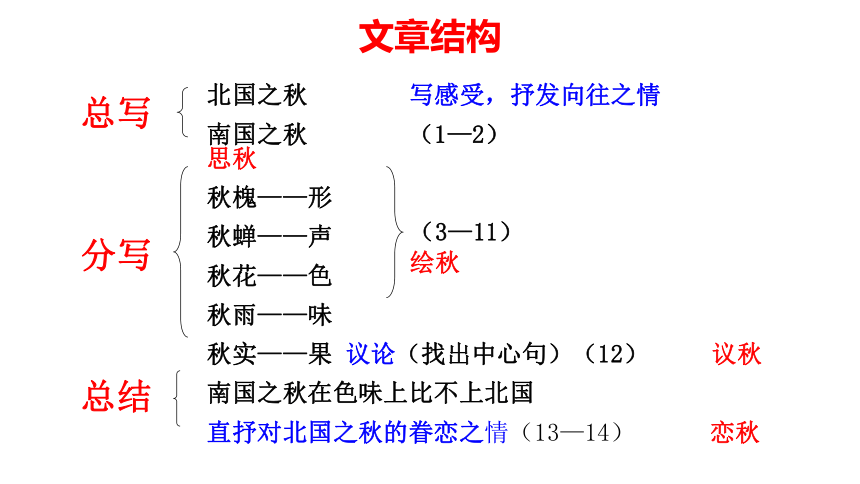 文章结构

总写
北国之秋　　写感受，抒发向往之情
南国之秋　　（1—2）
思秋

分写
秋槐——形
秋蝉——声
秋花——色
秋雨——味
（3—11）
绘秋
秋实——果　议论（找出中心句）（12）　议秋

总结
南国之秋在色味上比不上北国
直抒对北国之秋的眷恋之情（13—14）　恋秋